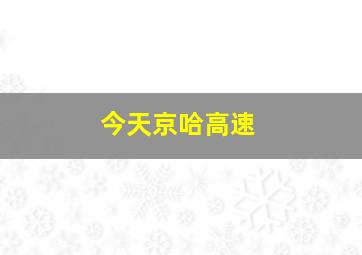 今天京哈高速